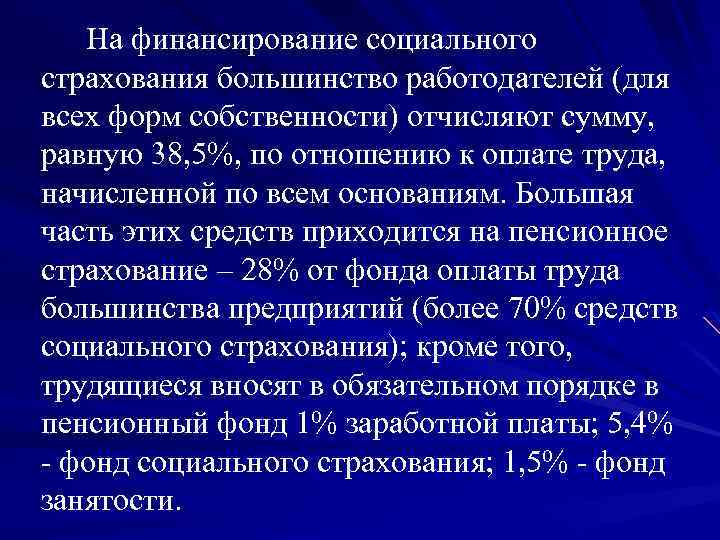 На финансирование социального страхования большинство работодателей (для всех форм собственности) отчисляют сумму, равную 38,5%, по отношению к оплате труда, начисленной по всем основаниям. Большая часть этих средств приходится на пенсионное страхование – 28% от фонда оплаты труда большинства предприятий (более 70% средств социального страхования); кроме того, трудящиеся вносят в обязательном порядке в пенсионный фонд 1% заработной платы; 5,4% - фонд социального страхования; 1,5% - фонд занятости.